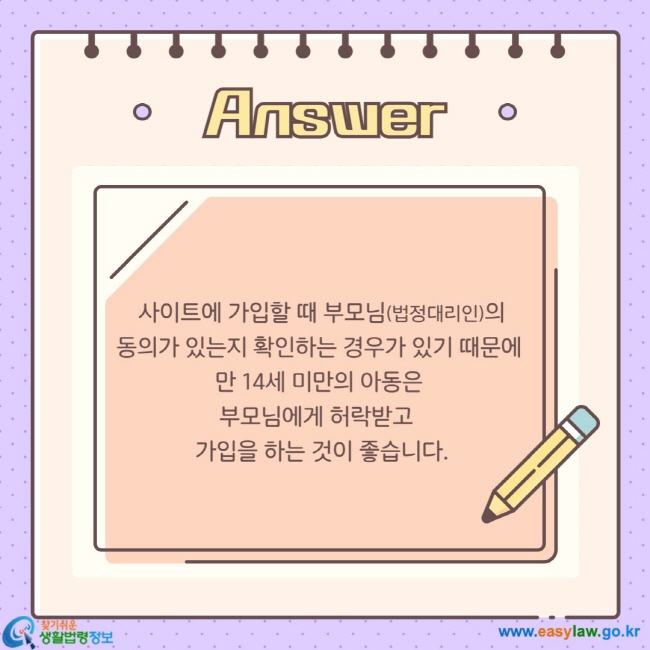 Answer

사이트에 가입할 때 부모님(법정대리인)의 동의가 있는지 확인하는 경우가 있기 때문에 만 14세 미만의 아동은 부모님에게 허락받고 가입을 하는 것이 좋습니다.

찾기쉬운 생활법령정보

www.easylaw.go.kr